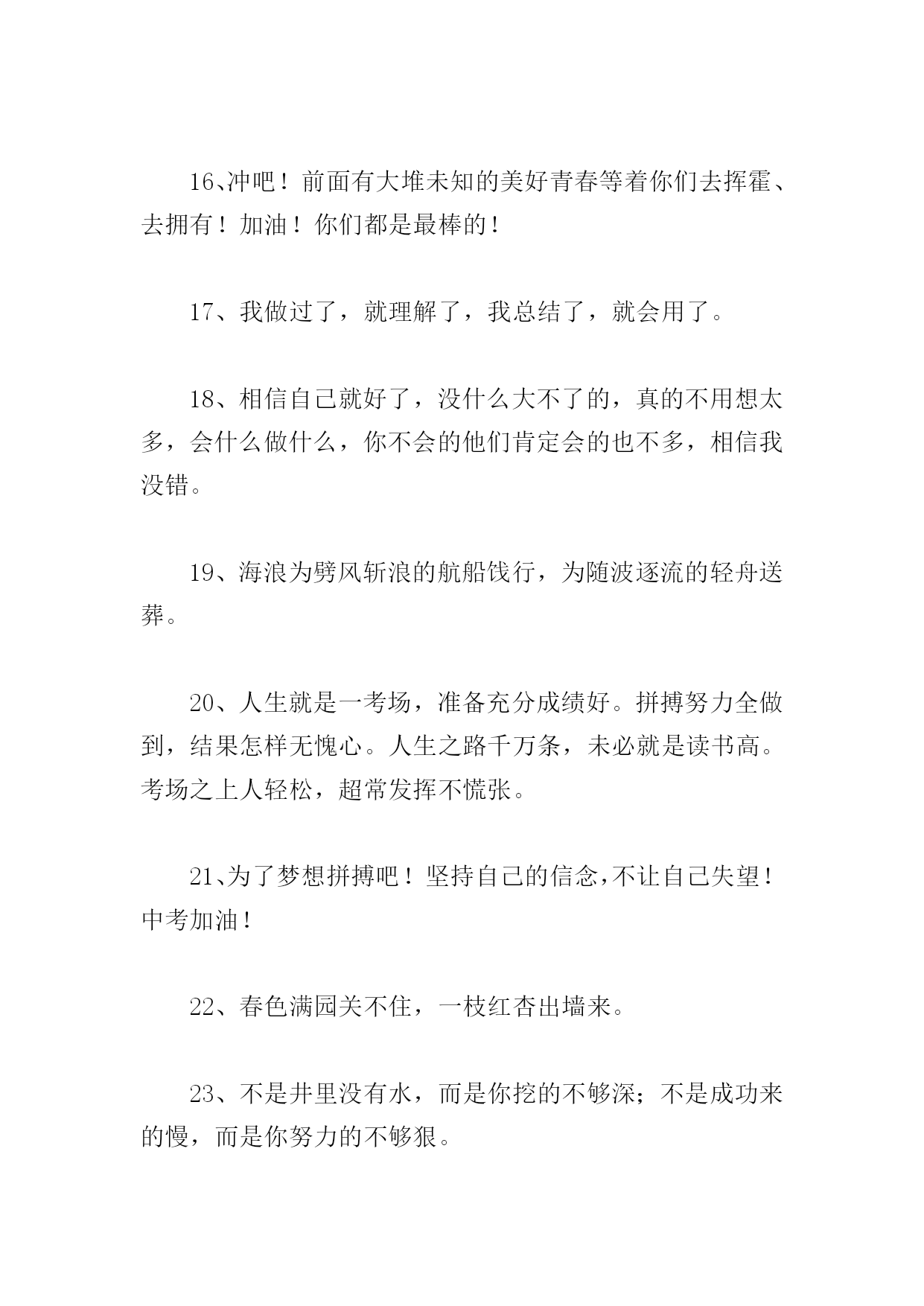 16、冲吧！前面有大堆未知的美好青春等着你们去挥霍、去拥有！加油！你们都是最棒的！

17、我做过了，就理解了，我总结了，就会用了。

18、相信自己就好了，没什么大不了的，真的不用想太多，会什么做什么，你不会的他们肯定会的也不多，相信我没错。

19、海浪为劈风斩浪的航船饯行，为随波逐流的轻舟送葬。

20、人生就是一考场，准备充分成绩好。拼搏努力全做到，结果怎样无愧心。人生之路千万条，未必就是读书高。考场之上人轻松，超常发挥不慌张。

21、为了梦想拼搏吧！坚持自己的信念，不让自己失望！中考加油！

22、春色满园关不住，一枝红杏出墙来。

23、不是井里没有水，而是你挖的不够深；不是成功来的慢，而是你努力的不够狠。